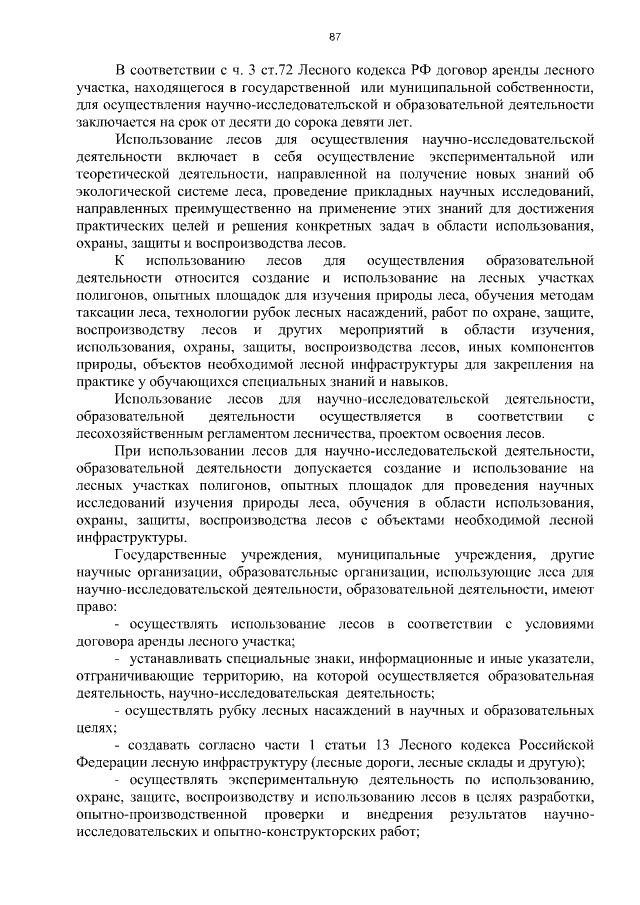 87

В соответствии с ч. 3 ст.72 Лесного кодекса РФ договор аренды лесного участка, находящегося в государственной или муниципальной собственности, для осуществления научно-исследовательской и образовательной деятельности заключается на срок от десяти до сорока девяти лет.

Использование лесов для осуществления научно-исследовательской деятельности включает в себя осуществление экспериментальной или теоретической деятельности, направленной на получение новых знаний об экологической системе леса, проведение прикладных научных исследований, направленных преимущественно на применение этих знаний для достижения практических целей и решения конкретных задач в области использования, охраны, защиты и воспроизводства лесов.

К использованию лесов для осуществления образовательной деятельности относится создание и использование на лесных участках полигонов, опытных площадок для изучения природы леса, обучения методам таксации леса, технологии рубок лесных насаждений, работ по охране, защите, воспроизводству лесов и других мероприятий в области изучения, использования, охраны, защиты, воспроизводства лесов, иных компонентов природы, объектов необходимой лесной инфраструктуры для закрепления на практике у обучающихся специальных знаний и навыков.

Использование лесов для научно-исследовательской деятельности, образовательной деятельности осуществляется в соответствии с лесохозяйственным регламентом лесничества, проектом освоения лесов.

При использовании лесов для научно-исследовательской деятельности, образовательной деятельности допускается создание и использование на лесных участках полигонов, опытных площадок для проведения научных исследований изучения природы леса, обучения в области использования, охраны, защиты, воспроизводства лесов с объектами необходимой лесной инфраструктуры.

Государственные учреждения, муниципальные учреждения, другие научные организации, образовательные организации, использующие леса для научно-исследовательской деятельности, образовательной деятельности, имеют право:

- осуществлять использование лесов в соответствии с условиями договора аренды лесного участка;

- устанавливать специальные знаки, информационные и иные указатели, отграничивающие территорию, на которой осуществляется образовательная деятельность, научно-исследовательская деятельность;

- осуществлять рубку лесных насаждений в научных и образовательных целях;

- создавать согласно части 1 статьи 13 Лесного кодекса Российской Федерации лесную инфраструктуру (лесные дороги, лесные склады и другую);

- осуществлять экспериментальную деятельность по использованию, охране, защите, воспроизводству и использованию лесов в целях разработки, опытно-производственной проверки и внедрения результатов научно-исследовательских и опытно-конструкторских работ;